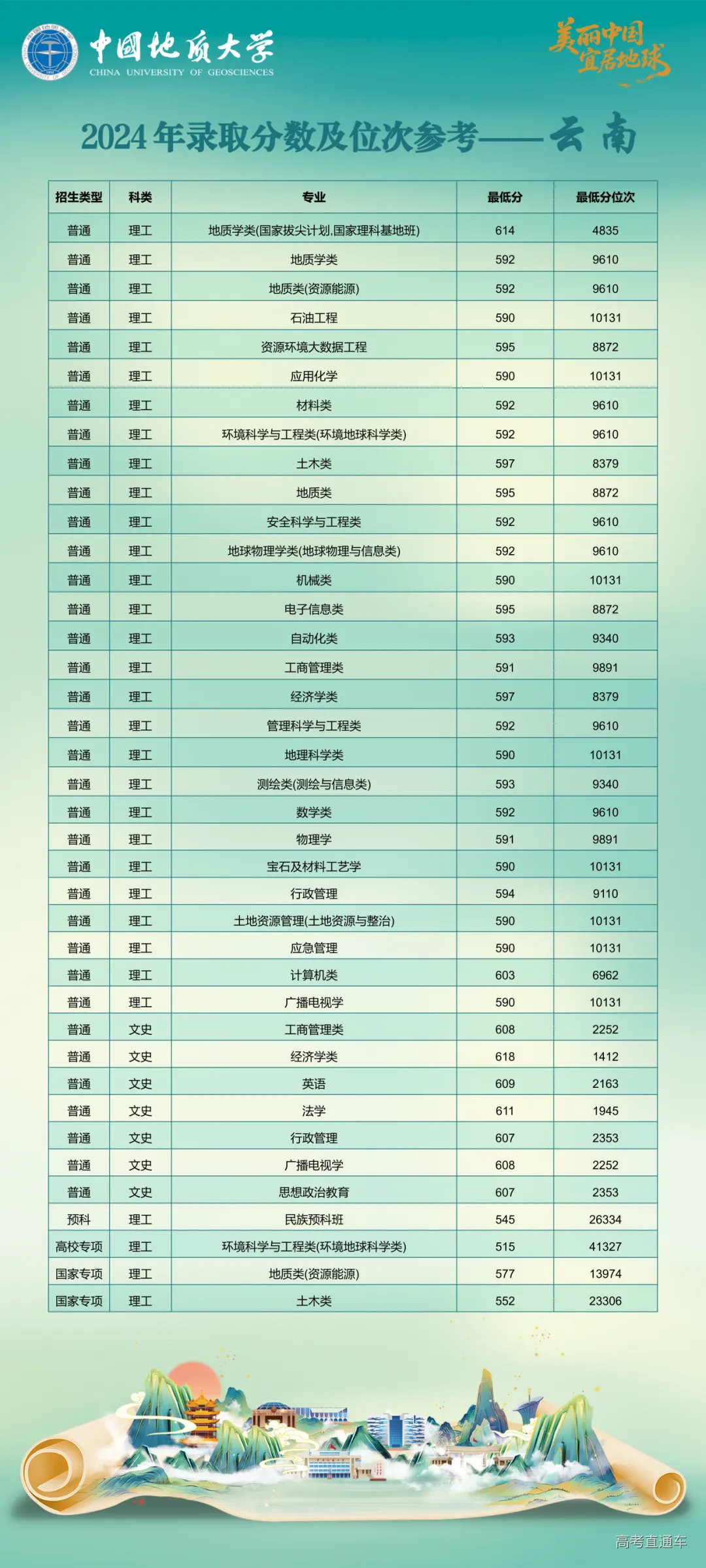 中国地质大学
CHINA UNIVERSITY OF GEOSCIENCES

美丽中国 宜居地球

2024年录取分数及位次参考——云南

| 招生类型 | 科类 | 专业 | 最低分 | 最低分位次 |
|---|---|---|---|---|
| 普通 | 理工 | 地质学类(国家拔尖计划,国家理科基地班) | 614 | 4835 |
| 普通 | 理工 | 地质学类 | 592 | 9610 |
| 普通 | 理工 | 地质类(资源能源) | 592 | 9610 |
| 普通 | 理工 | 石油工程 | 590 | 10131 |
| 普通 | 理工 | 资源环境大数据工程 | 595 | 8872 |
| 普通 | 理工 | 应用化学 | 590 | 10131 |
| 普通 | 理工 | 材料类 | 592 | 9610 |
| 普通 | 理工 | 环境科学与工程类(环境地球科学类) | 592 | 9610 |
| 普通 | 理工 | 土木类 | 597 | 8379 |
| 普通 | 理工 | 地质类 | 595 | 8872 |
| 普通 | 理工 | 安全科学与工程类 | 592 | 9610 |
| 普通 | 理工 | 地球物理学类(地球物理与信息类) | 592 | 9610 |
| 普通 | 理工 | 机械类 | 590 | 10131 |
| 普通 | 理工 | 电子信息类 | 595 | 8872 |
| 普通 | 理工 | 自动化类 | 593 | 9340 |
| 普通 | 理工 | 工商管理类 | 591 | 9891 |
| 普通 | 理工 | 经济学类 | 597 | 8379 |
| 普通 | 理工 | 管理科学与工程类 | 592 | 9610 |
| 普通 | 理工 | 地理科学类 | 590 | 10131 |
| 普通 | 理工 | 测绘类(测绘与信息类) | 593 | 9340 |
| 普通 | 理工 | 数学类 | 592 | 9610 |
| 普通 | 理工 | 物理学 | 591 | 9891 |
| 普通 | 理工 | 宝石及材料工艺学 | 590 | 10131 |
| 普通 | 理工 | 行政管理 | 594 | 9110 |
| 普通 | 理工 | 土地资源管理(土地资源与整治) | 590 | 10131 |
| 普通 | 理工 | 应急管理 | 590 | 10131 |
| 普通 | 理工 | 计算机类 | 603 | 6962 |
| 普通 | 理工 | 广播电视学 | 590 | 10131 |
| 普通 | 文史 | 工商管理类 | 608 | 2252 |
| 普通 | 文史 | 经济学类 | 618 | 1412 |
| 普通 | 文史 | 英语 | 609 | 2163 |
| 普通 | 文史 | 法学 | 611 | 1945 |
| 普通 | 文史 | 行政管理 | 607 | 2353 |
| 普通 | 文史 | 广播电视学 | 608 | 2252 |
| 普通 | 文史 | 思想政治教育 | 607 | 2353 |
| 预科 | 理工 | 民族预科班 | 545 | 26334 |
| 高校专项 | 理工 | 环境科学与工程类(环境地球科学类) | 515 | 41327 |
| 国家专项 | 理工 | 地质类(资源能源) | 577 | 13974 |
| 国家专项 | 理工 | 土木类 | 552 | 23306 |

高考直通车